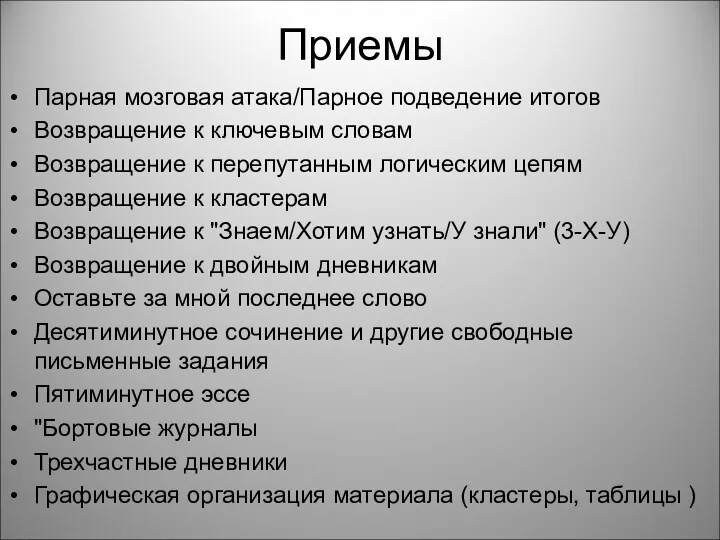 Приемы

• Парная мозговая атака/Парное подведение итогов
• Возвращение к ключевым словам
• Возвращение к перепутанным логическим цепям
• Возвращение к кластерам
• Возвращение к "Знаем/Хотим узнать/У знали" (З-Х-У)
• Возвращение к двойным дневникам
• Оставьте за мной последнее слово
• Десятиминутное сочинение и другие свободные письменные задания
• Пятиминутное эссе
• "Бортовые журналы
• Трехчастные дневники
• Графическая организация материала (кластеры, таблицы )